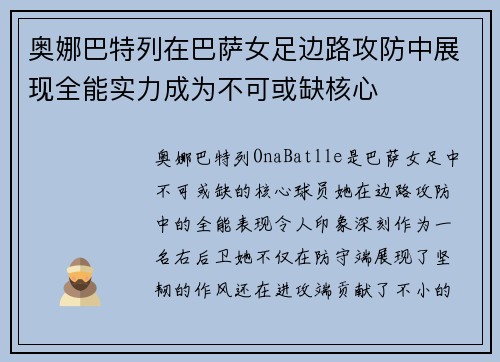 奥娜巴特列在巴萨女足边路攻防中展现全能实力成为不可或缺核心

奥娜巴特列OnaBatlle是巴萨女足中不可或缺的核心球员她在边路攻防中的全能表现令人印象深刻作为一名右后卫她不仅在防守端展现了坚韧的作风还在进攻端贡献了不小的